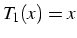 $T_1(x) = x$